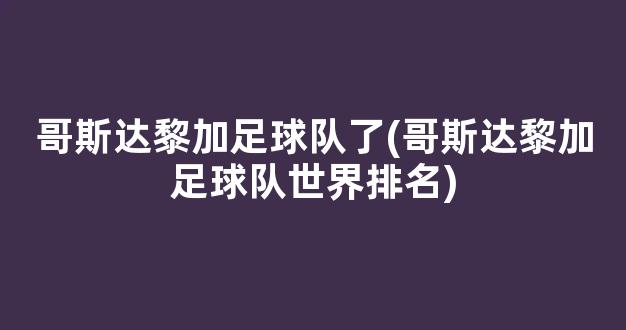 哥斯达黎加足球队了(哥斯达黎加足球队世界排名)